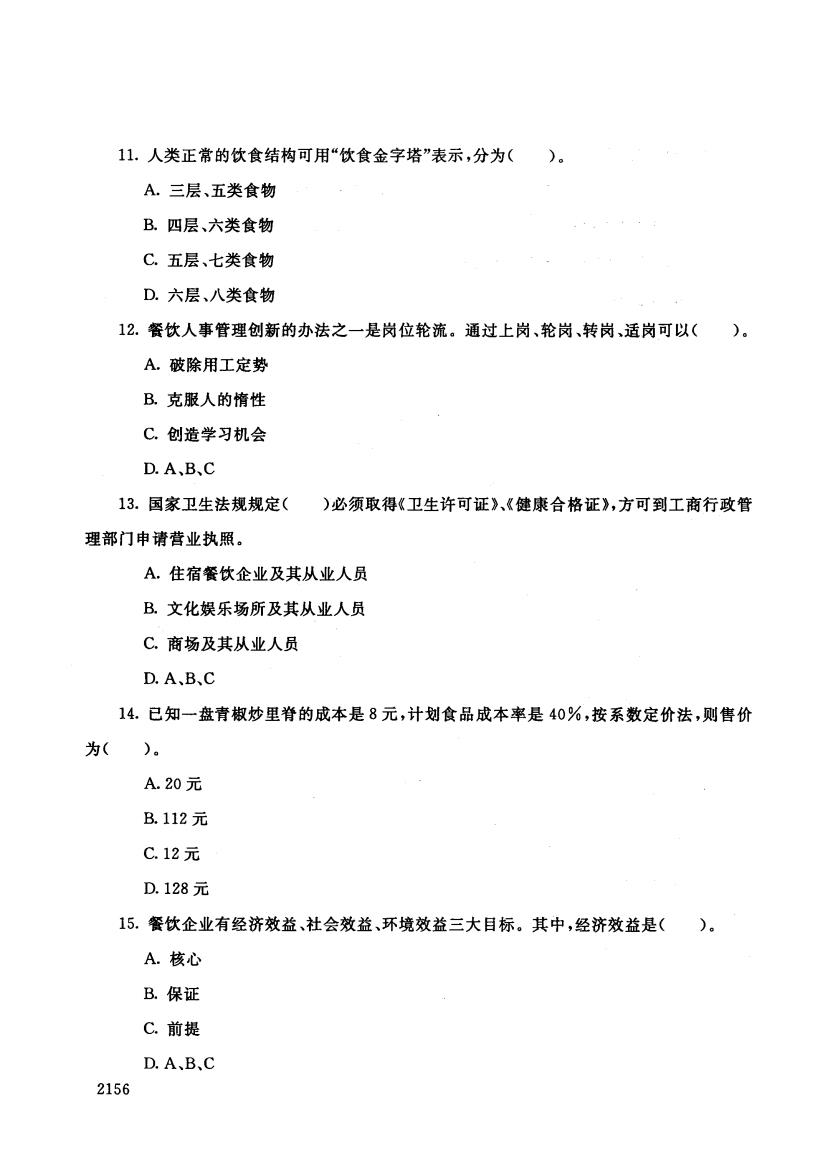 11. 人类正常的饮食结构可用“饮食金字塔”表示，分为（　　）。

A. 三层、五类食物

B. 四层、六类食物

C. 五层、七类食物

D. 六层、八类食物

12. 餐饮人事管理创新的办法之一是岗位轮流。通过上岗、轮岗、转岗、适岗可以（　　）。

A. 破除用工定势

B. 克服人的惰性

C. 创造学习机会

D. A、B、C

13. 国家卫生法规规定（　　）必须取得《卫生许可证》、《健康合格证》，方可到工商行政管理部门申请营业执照。

A. 住宿餐饮企业及其从业人员

B. 文化娱乐场所及其从业人员

C. 商场及其从业人员

D. A、B、C

14. 已知一盘青椒炒里脊的成本是 8 元，计划食品成本率是 40%，按系数定价法，则售价为（　　）。

A. 20 元

B. 112 元

C. 12 元

D. 128 元

15. 餐饮企业有经济效益、社会效益、环境效益三大目标。其中，经济效益是（　　）。

A. 核心

B. 保证

C. 前提

D. A、B、C

2156